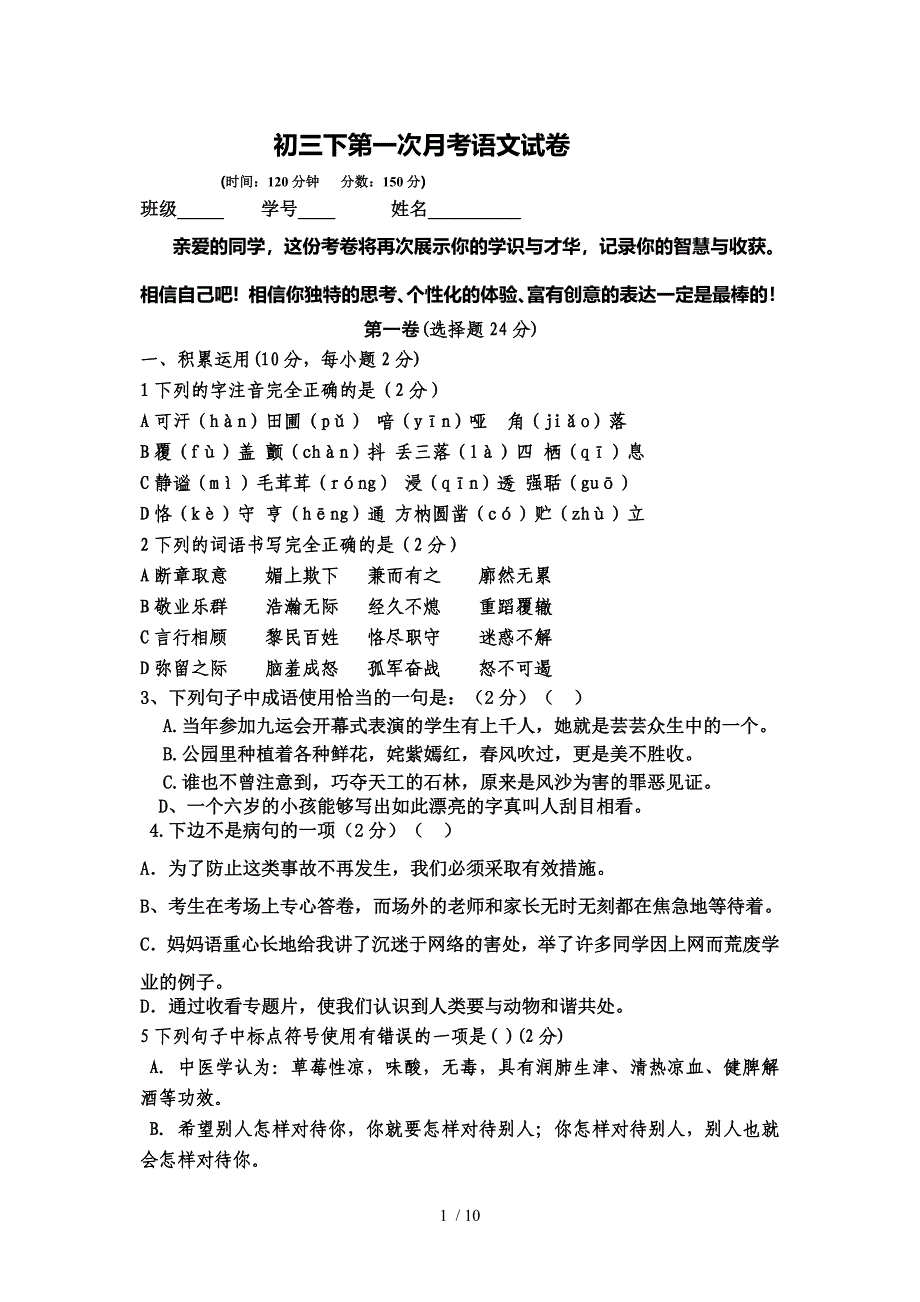 初三下第一次月考语文试卷

(时间：120 分钟　分数：150 分)

班级_____　学号____　姓名__________

亲爱的同学，这份考卷将再次展示你的学识与才华，记录你的智慧与收获。

相信自己吧！相信你独特的思考、个性化的体验、富有创意的表达一定是最棒的！

第一卷(选择题 24 分)

一、积累运用(10 分，每小题 2 分)

1 下列的字注音完全正确的是（2 分）

A 可汗（hàn）田圃（pǔ） 喑（yīn）哑 角（jiǎo）落

B 覆（fù）盖 颤（chàn）抖 丢三落（là）四 栖（qī）息

C 静谧（mì）毛茸茸（róng） 浸（qīn）透 强聒（guō）

D 恪（kè）守 亨（hēng）通 方枘圆凿（có）贮（zhù）立

2 下列的词语书写完全正确的是（2 分）

A 断章取意　媚上欺下　兼而有之　廓然无累

B 敬业乐群　浩瀚无际　经久不熄　重蹈覆辙

C 言行相顾　黎民百姓　恪尽职守　迷惑不解

D 弥留之际　脑羞成怒　孤军奋战　怒不可遏

3、下列句子中成语使用恰当的一句是：（2 分）（　）

A.当年参加九运会开幕式表演的学生有上千人，她就是芸芸众生中的一个。

B.公园里种植着各种鲜花，姹紫嫣红，春风吹过，更是美不胜收。

C.谁也不曾注意到，巧夺天工的石林，原来是风沙为害的罪恶见证。

D、一个六岁的小孩能够写出如此漂亮的字真叫人刮目相看。

4.下边不是病句的一项（2 分）（　）

A．为了防止这类事故不再发生，我们必须采取有效措施。

B、考生在考场上专心答卷，而场外的老师和家长无时无刻都在焦急地等待着。

C．妈妈语重心长地给我讲了沉迷于网络的害处，举了许多同学因上网而荒废学业的例子。

D．通过收看专题片，使我们认识到人类要与动物和谐共处。

5 下列句子中标点符号使用有错误的一项是( )(2 分)

A. 中医学认为：草莓性凉，味酸，无毒，具有润肺生津、清热凉血、健脾解酒等功效。

B. 希望别人怎样对待你，你就要怎样对待别人；你怎样对待别人，别人也就会怎样对待你。

1 / 10